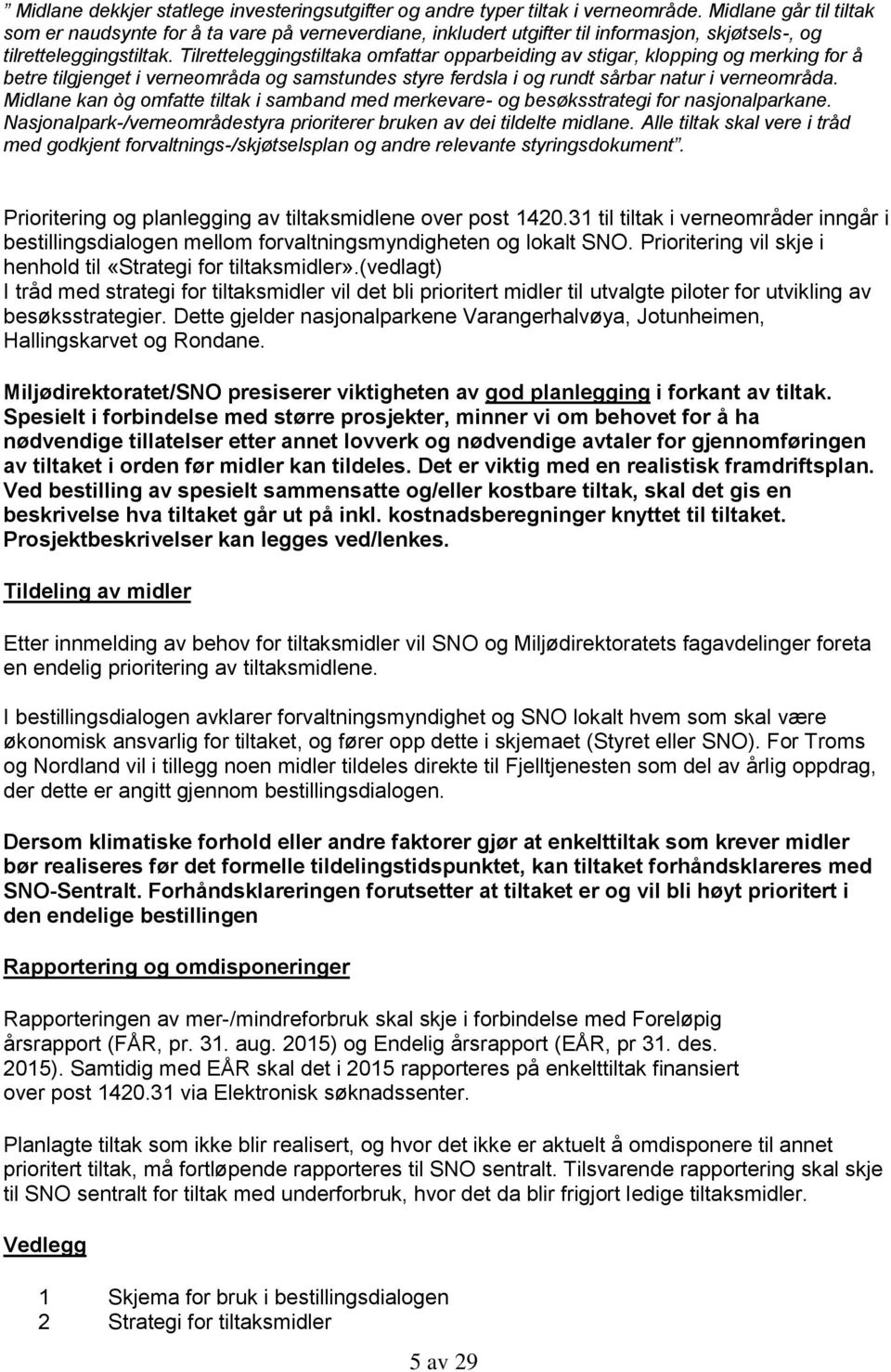 " Midlane dekkjer statlege investeringsutgifter og andre typer tiltak i verneområde. Midlane går til tiltak som er naudsynte for å ta vare på verneverdiane, inkludert utgifter til informasjon, skjøtsels-, og tilretteleggingstiltak. Tilretteleggingstiltaka omfattar opparbeiding av stigar, klopping og merking for å betre tilgjenget i verneområda og samstundes styre ferdsla i og rundt sårbar natur i verneområda. Midlane kan òg omfatte tiltak i samband med merkevare- og besøksstrategi for nasjonalparkane. Nasjonalpark-/verneområdestyra prioriterer bruken av dei tildelte midlane. Alle tiltak skal vere i tråd med godkjent forvaltnings-/skjøtselsplan og andre relevante styringsdokument".

Prioritering og planlegging av tiltaksmidlene over post 1420.31 til tiltak i verneområder inngår i bestillingsdialogen mellom forvaltningsmyndigheten og lokalt SNO. Prioritering vil skje i henhold til «Strategi for tiltaksmidler».(vedlagt)
I tråd med strategi for tiltaksmidler vil det bli prioritert midler til utvalgte piloter for utvikling av besøksstrategier. Dette gjelder nasjonalparkene Varangerhalvøya, Jotunheimen, Hallingskarvet og Rondane.

Miljødirektoratet/SNO presiserer viktigheten av god planlegging i forkant av tiltak. Spesielt i forbindelse med større prosjekter, minner vi om behovet for å ha nødvendige tillatelser etter annet lovverk og nødvendige avtaler for gjennomføringen av tiltaket i orden før midler kan tildeles. Det er viktig med en realistisk framdriftsplan. Ved bestilling av spesielt sammensatte og/eller kostbare tiltak, skal det gis en beskrivelse hva tiltaket går ut på inkl. kostnadsberegninger knyttet til tiltaket. Prosjektbeskrivelser kan legges ved/lenkes.

Tildeling av midler

Etter innmelding av behov for tiltaksmidler vil SNO og Miljødirektoratets fagavdelinger foreta en endelig prioritering av tiltaksmidlene.

I bestillingsdialogen avklarer forvaltningsmyndighet og SNO lokalt hvem som skal være økonomisk ansvarlig for tiltaket, og fører opp dette i skjemaet (Styret eller SNO). For Troms og Nordland vil i tillegg noen midler tildeles direkte til Fjelltjenesten som del av årlig oppdrag, der dette er angitt gjennom bestillingsdialogen.

Dersom klimatiske forhold eller andre faktorer gjør at enkelttiltak som krever midler bør realiseres før det formelle tildelingstidspunktet, kan tiltaket forhåndsklareres med SNO-Sentralt. Forhåndsklareringen forutsetter at tiltaket er og vil bli høyt prioritert i den endelige bestillingen

Rapportering og omdisponeringer

Rapporteringen av mer-/mindreforbruk skal skje i forbindelse med Foreløpig årsrapport (FÅR, pr. 31. aug. 2015) og Endelig årsrapport (EÅR, pr 31. des. 2015). Samtidig med EÅR skal det i 2015 rapporteres på enkelttiltak finansiert over post 1420.31 via Elektronisk søknadssenter.

Planlagte tiltak som ikke blir realisert, og hvor det ikke er aktuelt å omdisponere til annet prioritert tiltak, må fortløpende rapporteres til SNO sentralt. Tilsvarende rapportering skal skje til SNO sentralt for tiltak med underforbruk, hvor det da blir frigjort ledige tiltaksmidler.

Vedlegg

1 Skjema for bruk i bestillingsdialogen
2 Strategi for tiltaksmidler

5 av 29